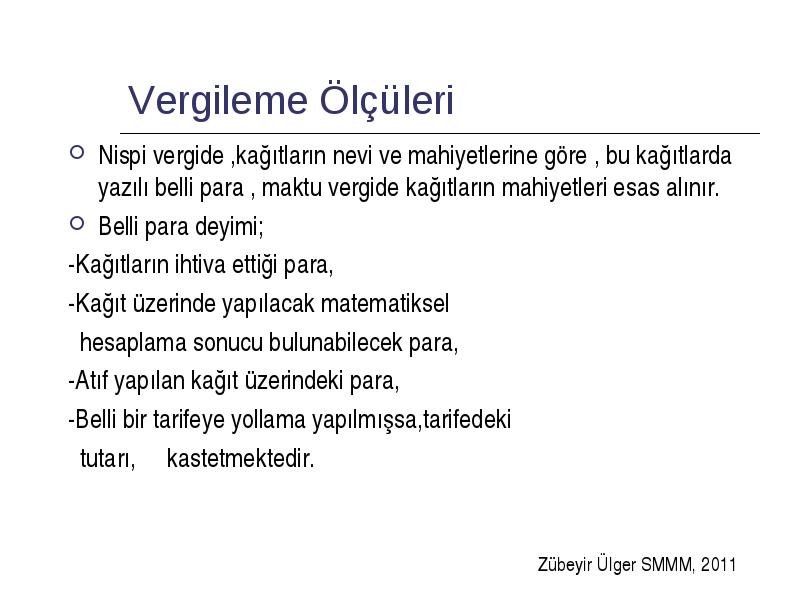 Vergileme Ölçüleri

Nispi vergide ,kağıtların nevi ve mahiyetlerine göre , bu kağıtlarda yazılı belli para , maktu vergide kağıtların mahiyetleri esas alınır.

Belli para deyimi;

-Kağıtların ihtiva ettiği para,

-Kağıt üzerinde yapılacak matematiksel hesaplama sonucu bulunabilecek para,

-Atıf yapılan kağıt üzerindeki para,

-Belli bir tarifeye yollama yapılmışsa,tarifedeki tutarı, kastetmektedir.

Zübeyir Ülger SMMM, 2011